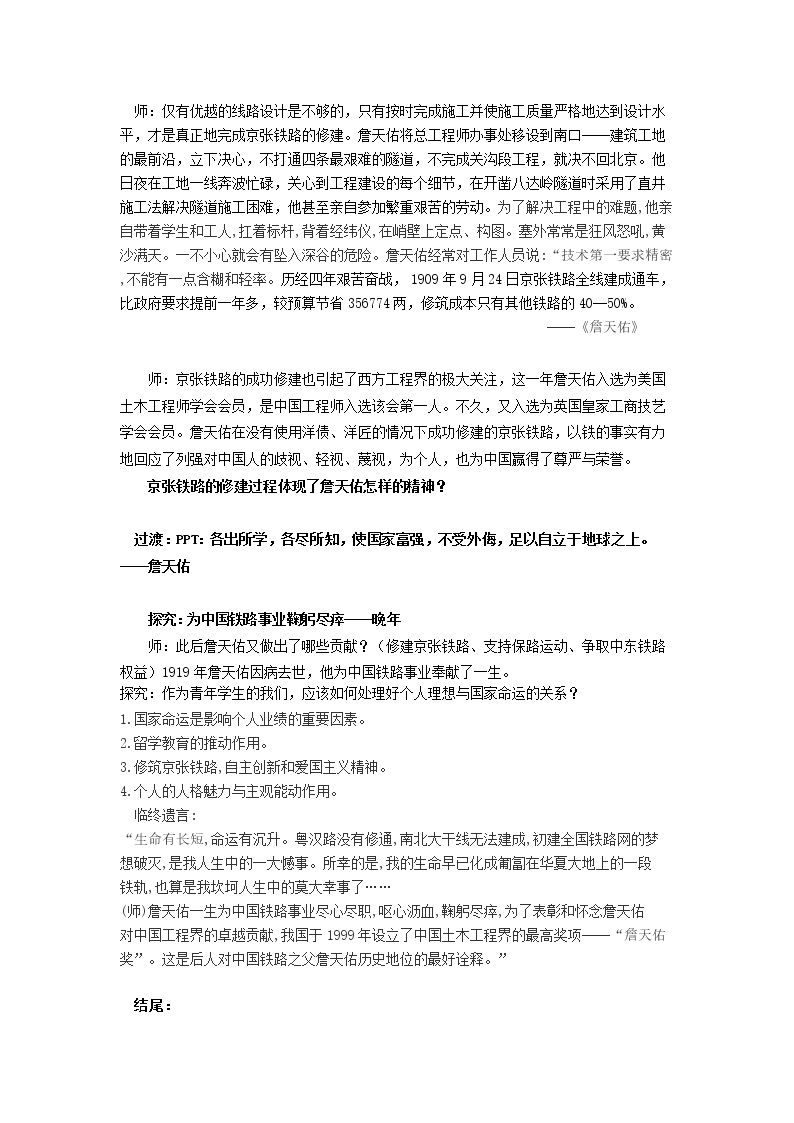 师：仅有优越的线路设计是不够的，只有按时完成施工并使施工质量严格地达到设计水平，才是真正地完成京张铁路的修建。詹天佑将总工程师办事处移设到南口——建筑工地的最前沿，立下决心，不打通四条最艰难的隧道，不完成关沟段工程，就决不回北京。他日夜在工地一线奔波忙碌，关心到工程建设的每个细节，在开凿八达岭隧道时采用了直井施工法解决隧道施工困难，他甚至亲自参加繁重艰苦的劳动。为了解决工程中的难题，他亲自带着学生和工人，扛着标杆，背着经纬仪，在峭壁上定点、构图。塞外常常是狂风怒吼，黄沙满天。一不小心就会有坠入深谷的危险。詹天佑经常对工作人员说：“技术第一要求精密，不能有一点含糊和轻率。历经四年艰苦奋战，1909年9月24日京张铁路全线建成通车，比政府要求提前一年多，较预算节省356774两，修筑成本只有其他铁路的40—50%。

——《詹天佑》

师：京张铁路的成功修建也引起了西方工程界的极大关注，这一年詹天佑入选为美国土木工程师学会会员，是中国工程师入选该会第一人。不久，又入选为英国皇家工商技艺学会会员。詹天佑在没有使用洋债、洋匠的情况下成功修建的京张铁路，以铁的事实有力地回应了列强对中国人的歧视、轻视、蔑视，为个人，也为中国赢得了尊严与荣誉。

京张铁路的修建过程体现了詹天佑怎样的精神？

过渡：PPT：各出所学，各尽所知，使国家富强，不受外侮，足以自立于地球之上。——詹天佑

探究：为中国铁路事业鞠躬尽瘁——晚年

师：此后詹天佑又做出了哪些贡献？（修建京张铁路、支持保路运动、争取中东铁路权益）1919年詹天佑因病去世，他为中国铁路事业奉献了一生。

探究：作为青年学生的我们，应该如何处理好个人理想与国家命运的关系？

1.国家命运是影响个人业绩的重要因素。
2.留学教育的推动作用。
3.修筑京张铁路，自主创新和爱国主义精神。
4.个人的人格魅力与主观能动作用。

临终遗言：

“生命有长短，命运有沉升。粤汉路没有修通，南北大干线无法建成，初建全国铁路网的梦想破灭，是我人生中的一大憾事。所幸的是，我的生命早已化成匍匐在华夏大地上的一段铁轨，也算是我坎坷人生中的莫大幸事了……

(师)詹天佑一生为中国铁路事业尽心尽职，呕心沥血，鞠躬尽瘁，为了表彰和怀念詹天佑对中国工程界的卓越贡献，我国于1999年设立了中国土木工程界的最高奖项——“詹天佑奖”。这是后人对中国铁路之父詹天佑历史地位的最好诠释。”

结尾：